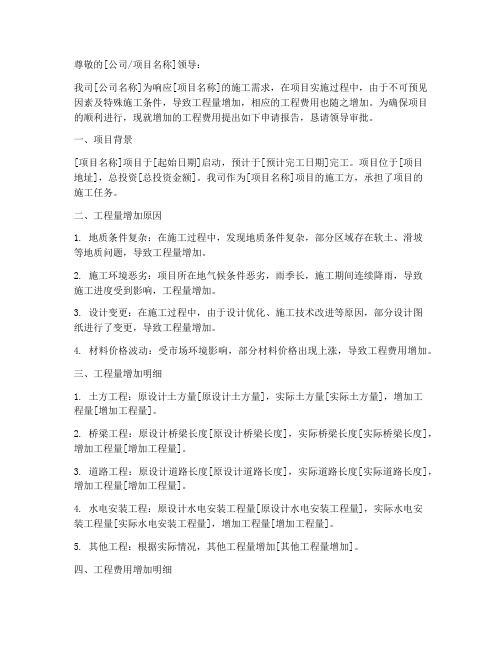 尊敬的[公司/项目名称]领导：

我司[公司名称]为响应[项目名称]的施工需求，在项目实施过程中，由于不可预见因素及特殊施工条件，导致工程量增加，相应的工程费用也随之增加。为确保项目的顺利进行，现就增加的工程费用提出如下申请报告，恳请领导审批。

一、项目背景

[项目名称]项目于[起始日期]启动，预计于[预计完工日期]完工。项目位于[项目地址]，总投资[总投资金额]。我司作为[项目名称]项目的施工方，承担了项目的施工任务。

二、工程量增加原因

1. 地质条件复杂：在施工过程中，发现地质条件复杂，部分区域存在软土、滑坡等地质问题，导致工程量增加。

2. 施工环境恶劣：项目所在地气候条件恶劣，雨季长，施工期间连续降雨，导致施工进度受到影响，工程量增加。

3. 设计变更：在施工过程中，由于设计优化、施工技术改进等原因，部分设计图纸进行了变更，导致工程量增加。

4. 材料价格波动：受市场环境影响，部分材料价格出现上涨，导致工程费用增加。

三、工程量增加明细

1. 土方工程：原设计土方量[原设计土方量]，实际土方量[实际土方量]，增加工程量[增加工程量]。

2. 桥梁工程：原设计桥梁长度[原设计桥梁长度]，实际桥梁长度[实际桥梁长度]，增加工程量[增加工程量]。

3. 道路工程：原设计道路长度[原设计道路长度]，实际道路长度[实际道路长度]，增加工程量[增加工程量]。

4. 水电安装工程：原设计水电安装工程量[原设计水电安装工程量]，实际水电安装工程量[实际水电安装工程量]，增加工程量[增加工程量]。

5. 其他工程：根据实际情况，其他工程量增加[其他工程量增加]。

四、工程费用增加明细